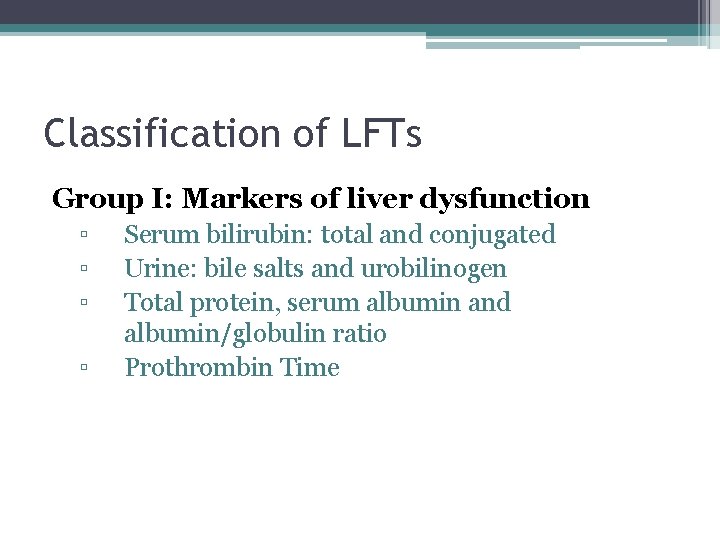 Classification of LFTs

Group I: Markers of liver dysfunction

▫ Serum bilirubin: total and conjugated
▫ Urine: bile salts and urobilinogen
▫ Total protein, serum albumin and albumin/globulin ratio
▫ Prothrombin Time